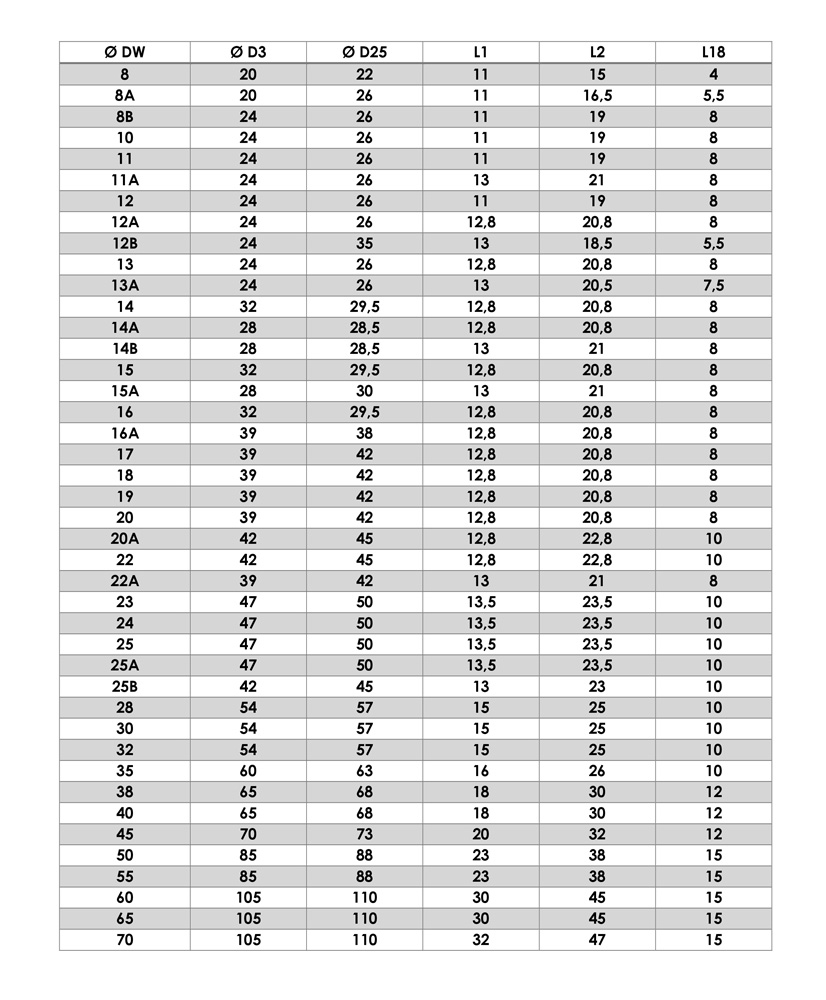 | Ø DW | Ø D3 | Ø D25 | L1 | L2 | L18 |
|---|---|---|---|---|---|
| 8 | 20 | 22 | 11 | 15 | 4 |
| 8A | 20 | 26 | 11 | 16,5 | 5,5 |
| 8B | 24 | 26 | 11 | 19 | 8 |
| 10 | 24 | 26 | 11 | 19 | 8 |
| 11 | 24 | 26 | 11 | 19 | 8 |
| 11A | 24 | 26 | 13 | 21 | 8 |
| 12 | 24 | 26 | 11 | 19 | 8 |
| 12A | 24 | 26 | 12,8 | 20,8 | 8 |
| 12B | 24 | 35 | 13 | 18,5 | 5,5 |
| 13 | 24 | 26 | 12,8 | 20,8 | 8 |
| 13A | 24 | 26 | 13 | 20,5 | 7,5 |
| 14 | 32 | 29,5 | 12,8 | 20,8 | 8 |
| 14A | 28 | 28,5 | 12,8 | 20,8 | 8 |
| 14B | 28 | 28,5 | 13 | 21 | 8 |
| 15 | 32 | 29,5 | 12,8 | 20,8 | 8 |
| 15A | 28 | 30 | 13 | 21 | 8 |
| 16 | 32 | 29,5 | 12,8 | 20,8 | 8 |
| 16A | 39 | 38 | 12,8 | 20,8 | 8 |
| 17 | 39 | 42 | 12,8 | 20,8 | 8 |
| 18 | 39 | 42 | 12,8 | 20,8 | 8 |
| 19 | 39 | 42 | 12,8 | 20,8 | 8 |
| 20 | 39 | 42 | 12,8 | 20,8 | 8 |
| 20A | 42 | 45 | 12,8 | 22,8 | 10 |
| 22 | 42 | 45 | 12,8 | 22,8 | 10 |
| 22A | 39 | 42 | 13 | 21 | 8 |
| 23 | 47 | 50 | 13,5 | 23,5 | 10 |
| 24 | 47 | 50 | 13,5 | 23,5 | 10 |
| 25 | 47 | 50 | 13,5 | 23,5 | 10 |
| 25A | 47 | 50 | 13,5 | 23,5 | 10 |
| 25B | 42 | 45 | 13 | 23 | 10 |
| 28 | 54 | 57 | 15 | 25 | 10 |
| 30 | 54 | 57 | 15 | 25 | 10 |
| 32 | 54 | 57 | 15 | 25 | 10 |
| 35 | 60 | 63 | 16 | 26 | 10 |
| 38 | 65 | 68 | 18 | 30 | 12 |
| 40 | 65 | 68 | 18 | 30 | 12 |
| 45 | 70 | 73 | 20 | 32 | 12 |
| 50 | 85 | 88 | 23 | 38 | 15 |
| 55 | 85 | 88 | 23 | 38 | 15 |
| 60 | 105 | 110 | 30 | 45 | 15 |
| 65 | 105 | 110 | 30 | 45 | 15 |
| 70 | 105 | 110 | 32 | 47 | 15 |